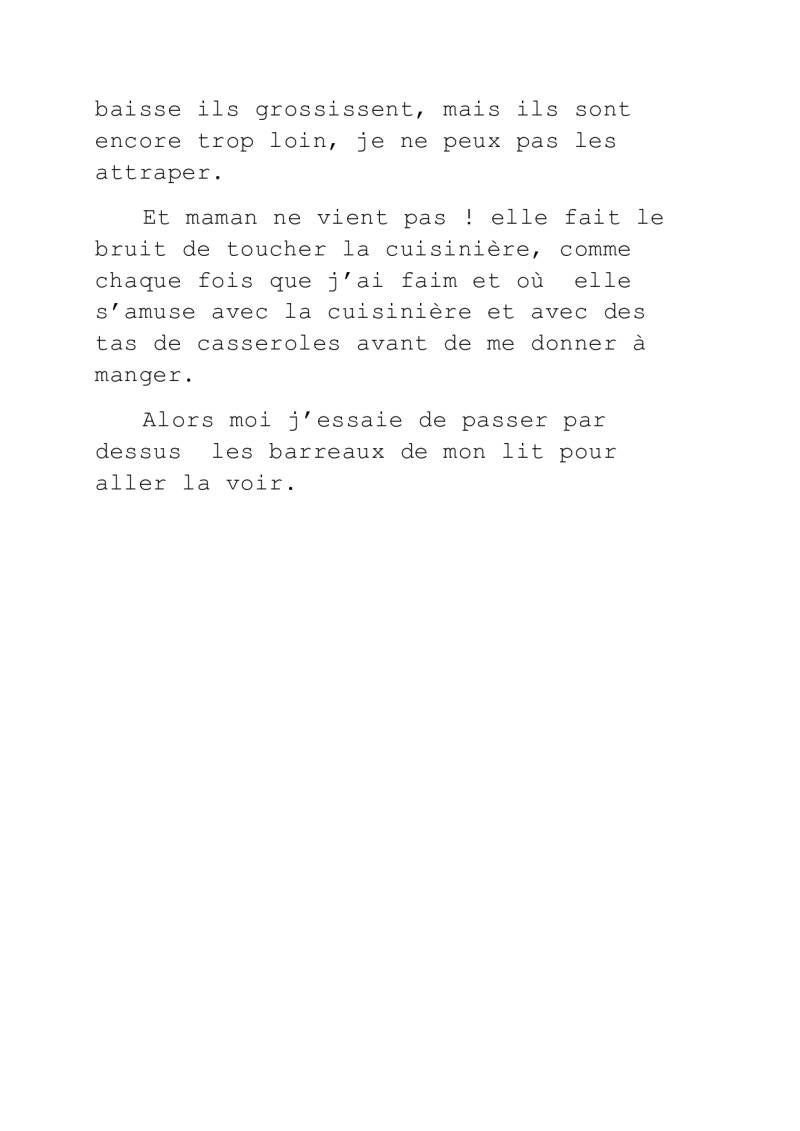 baisse ils grossissent, mais ils sont encore trop loin, je ne peux pas les attraper.

Et maman ne vient pas ! elle fait le bruit de toucher la cuisinière, comme chaque fois que j'ai faim et où elle s'amuse avec la cuisinière et avec des tas de casseroles avant de me donner à manger.

Alors moi j'essaie de passer par dessus les barreaux de mon lit pour aller la voir.